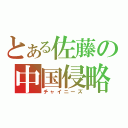 とある佐藤の
中国侵略
チャイニーズ